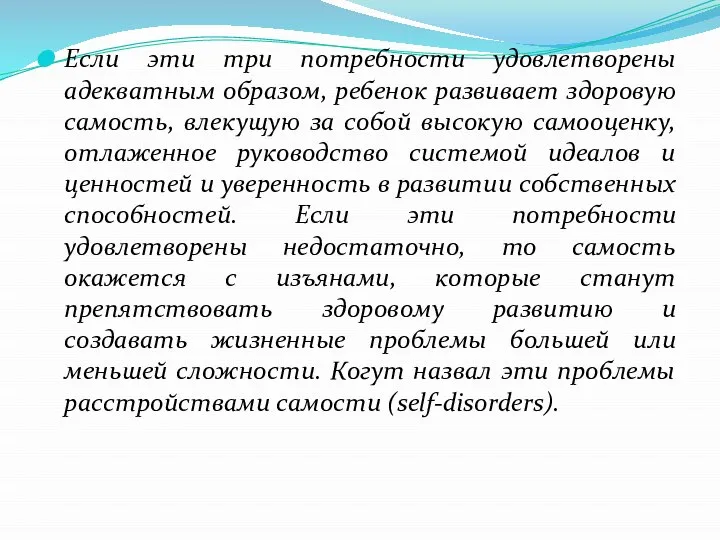 Если эти три потребности удовлетворены адекватным образом, ребенок развивает здоровую самость, влекущую за собой высокую самооценку, отлаженное руководство системой идеалов и ценностей и уверенность в развитии собственных способностей. Если эти потребности удовлетворены недостаточно, то самость окажется с изъянами, которые станут препятствовать здоровому развитию и создавать жизненные проблемы большей или меньшей сложности. Когут назвал эти проблемы расстройствами самости (self-disorders).